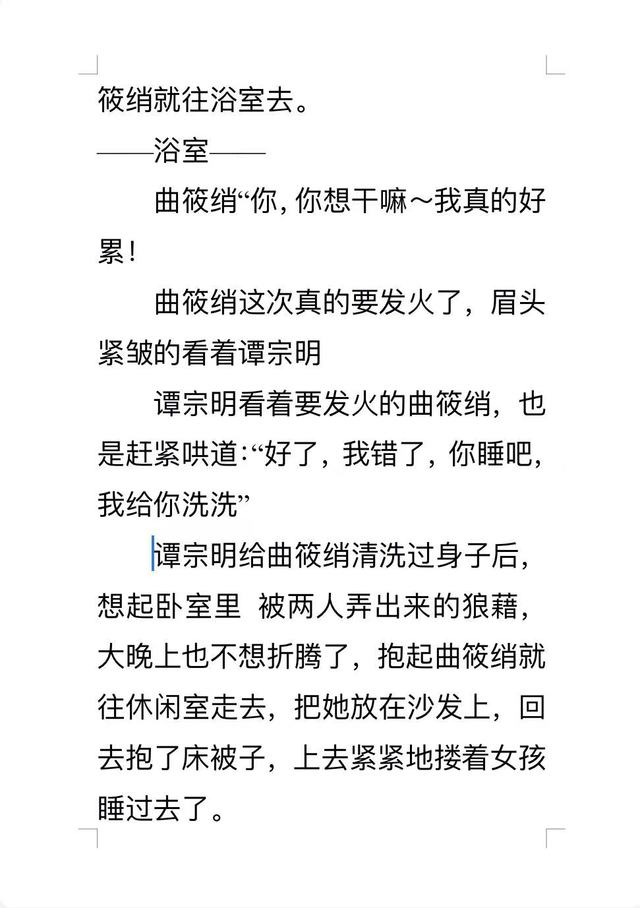 筱绡就往浴室去。

——浴室——

曲筱绡“你，你想干嘛～我真的好累！

曲筱绡这次真的要发火了，眉头紧皱的看着谭宗明

谭宗明看着要发火的曲筱绡，也是赶紧哄道：“好了，我错了，你睡吧，我给你洗洗”

谭宗明给曲筱绡清洗过身子后，想起卧室里 被两人弄出来的狼藉，大晚上也不想折腾了，抱起曲筱绡就往休闲室走去，把她放在沙发上，回去抱了床被子，上去紧紧地搂着女孩睡过去了。